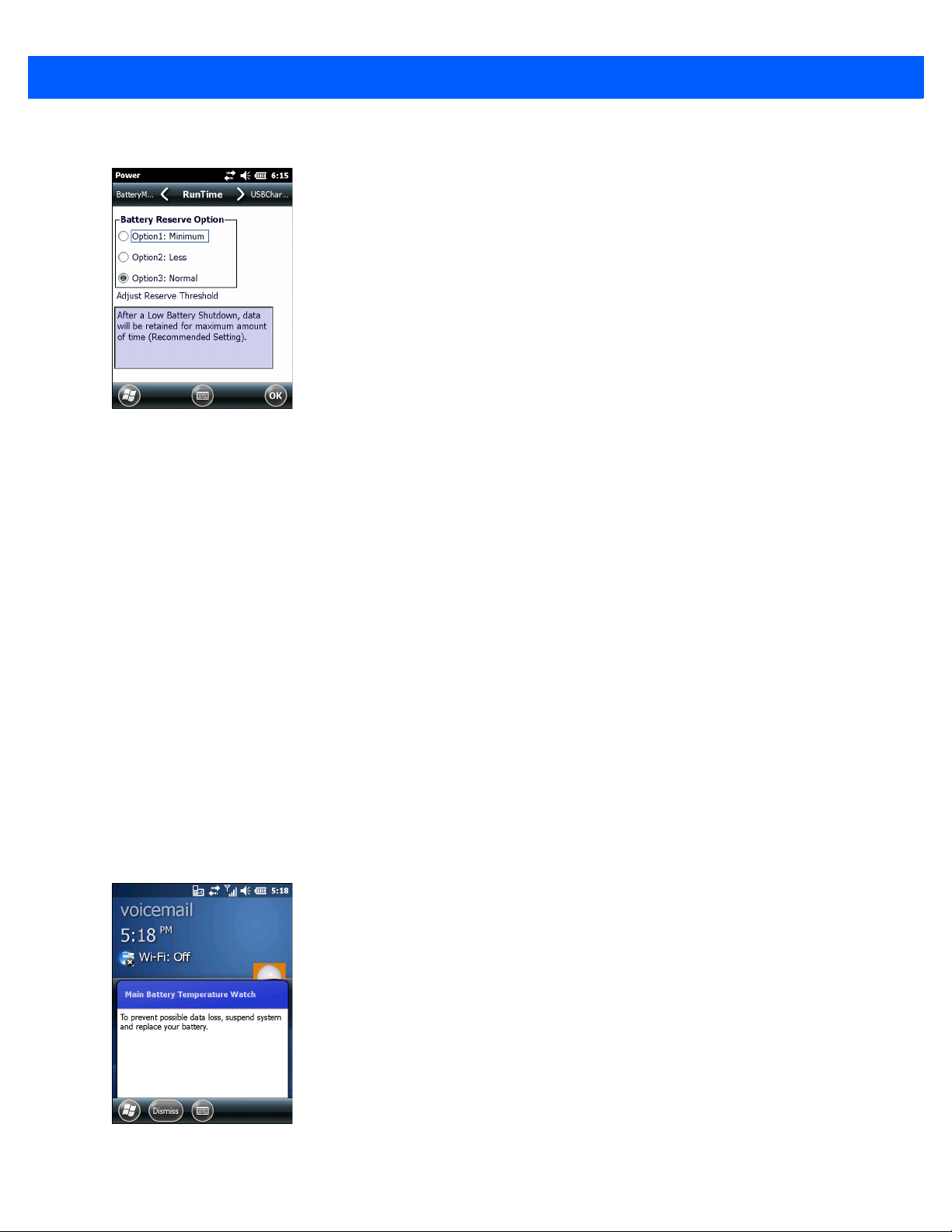 Power 6:15

BatteryM... RunTime USBChar...

Battery Reserve Option

Option1: Minimum

Option2: Less

Option3: Normal

Adjust Reserve Threshold

After a Low Battery Shutdown, data will be retained for maximum amount of time (Recommended Setting).

OK

5:18

voicemail

5:18 PM

Wi-Fi: Off

Main Battery Temperature Watch

To prevent possible data loss, suspend system and replace your battery.

Dismiss